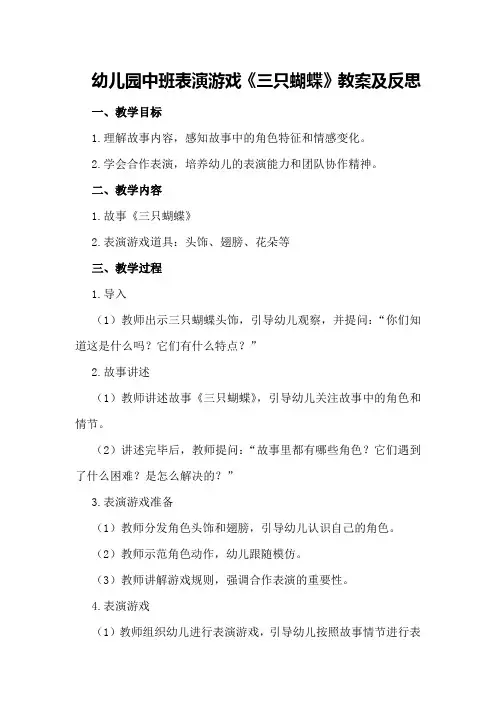 幼儿园中班表演游戏《三只蝴蝶》教案及反思

一、教学目标

1.理解故事内容，感知故事中的角色特征和情感变化。

2.学会合作表演，培养幼儿的表演能力和团队协作精神。

二、教学内容

1.故事《三只蝴蝶》

2.表演游戏道具：头饰、翅膀、花朵等

三、教学过程

1.导入

（1）教师出示三只蝴蝶头饰，引导幼儿观察，并提问：“你们知道这是什么吗？它们有什么特点？”

2.故事讲述

（1）教师讲述故事《三只蝴蝶》，引导幼儿关注故事中的角色和情节。

（2）讲述完毕后，教师提问：“故事里都有哪些角色？它们遇到了什么困难？是怎么解决的？”

3.表演游戏准备

（1）教师分发角色头饰和翅膀，引导幼儿认识自己的角色。

（2）教师示范角色动作，幼儿跟随模仿。

（3）教师讲解游戏规则，强调合作表演的重要性。

4.表演游戏

（1）教师组织幼儿进行表演游戏，引导幼儿按照故事情节进行表